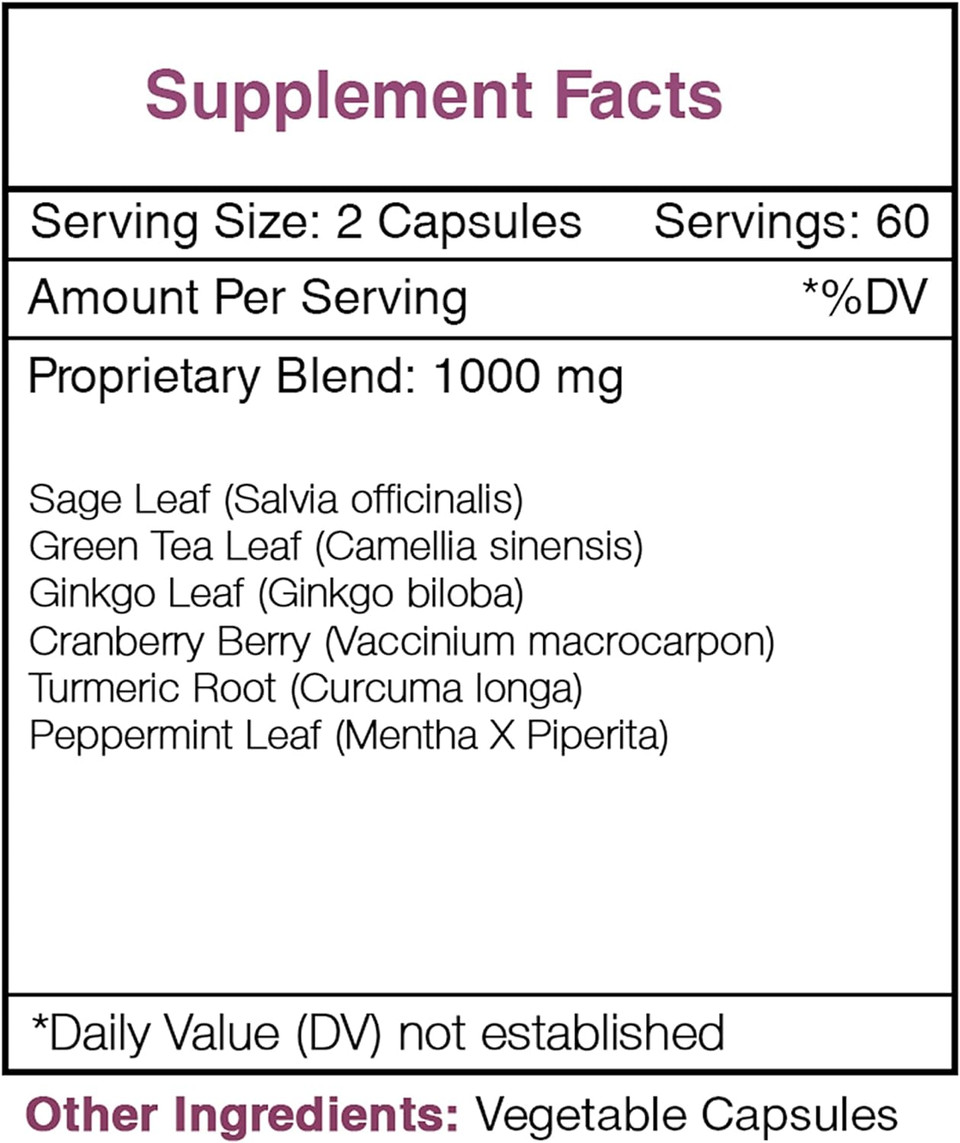 Supplement Facts

Serving Size: 2 Capsules Servings: 60

Amount Per Serving *%DV

Proprietary Blend: 1000 mg

Sage Leaf (Salvia officinalis)
Green Tea Leaf (Camellia sinensis)
Ginkgo Leaf (Ginkgo biloba)
Cranberry Berry (Vaccinium macrocarpon)
Turmeric Root (Curcuma longa)
Peppermint Leaf (Mentha X Piperita)

*Daily Value (DV) not established

Other Ingredients: Vegetable Capsules